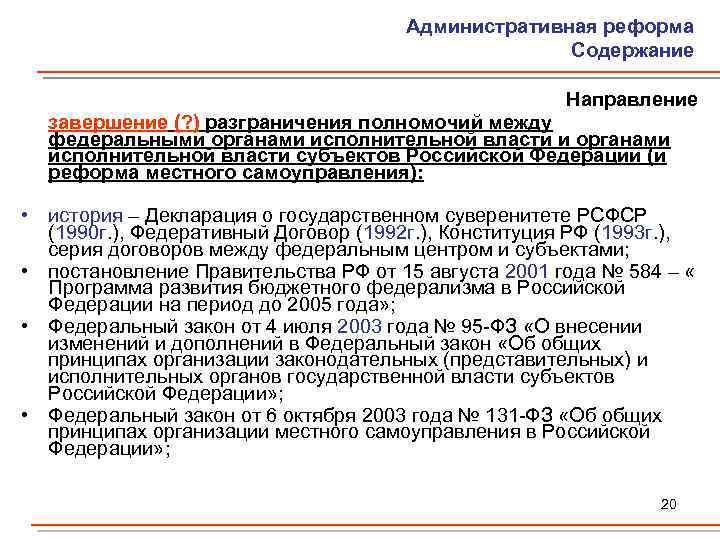 Административная реформа
Содержание

Направление

завершение (?) разграничения полномочий между федеральными органами исполнительной власти и органами исполнительной власти субъектов Российской Федерации (и реформа местного самоуправления):

• история – Декларация о государственном суверенитете РСФСР (1990г.), Федеративный Договор (1992г.), Конституция РФ (1993г.), серия договоров между федеральным центром и субъектами;
• постановление Правительства РФ от 15 августа 2001 года № 584 – « Программа развития бюджетного федерализма в Российской Федерации на период до 2005 года»;
• Федеральный закон от 4 июля 2003 года № 95-ФЗ «О внесении изменений и дополнений в Федеральный закон «Об общих принципах организации законодательных (представительных) и исполнительных органов государственной власти субъектов Российской Федерации»;
• Федеральный закон от 6 октября 2003 года № 131-ФЗ «Об общих принципах организации местного самоуправления в Российской Федерации»;

20